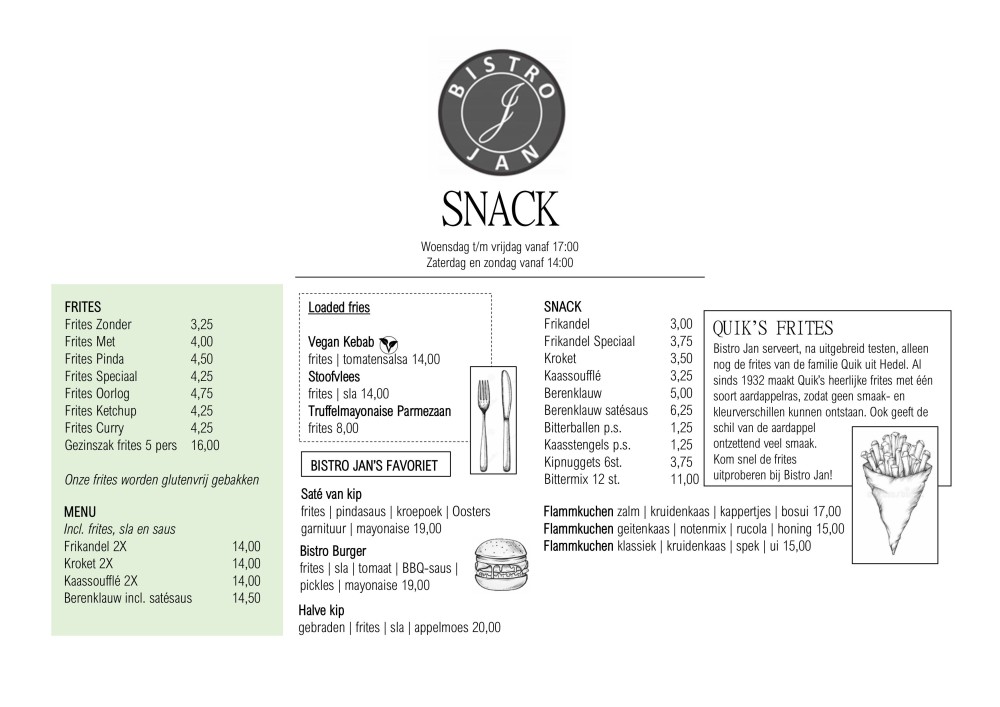 BISTRO J JAN

SNACK

Woensdag t/m vrijdag vanaf 17:00
Zaterdag en zondag vanaf 14:00

FRITES

| | |
|---|---|
| Frites Zonder | 3,25 |
| Frites Met | 4,00 |
| Frites Pinda | 4,50 |
| Frites Speciaal | 4,25 |
| Frites Oorlog | 4,75 |
| Frites Ketchup | 4,25 |
| Frites Curry | 4,25 |
| Gezinszak frites 5 pers | 16,00 |

Onze frites worden glutenvrij gebakken

MENU
Incl. frites, sla en saus

| | |
|---|---|
| Frikandel 2X | 14,00 |
| Kroket 2X | 14,00 |
| Kaassoufflé 2X | 14,00 |
| Berenklauw incl. satésaus | 14,50 |

Loaded fries

Vegan Kebab
frites | tomatensalsa 14,00
Stoofvlees
frites | sla 14,00
Truffelmayonaise Parmezaan
frites 8,00

BISTRO JAN'S FAVORIET

Saté van kip
frites | pindasaus | kroepoek | Oosters garnituur | mayonaise 19,00
Bistro Burger
frites | sla | tomaat | BBQ-saus | pickles | mayonaise 19,00
Halve kip
gebraden | frites | sla | appelmoes 20,00

SNACK

| | |
|---|---|
| Frikandel | 3,00 |
| Frikandel Speciaal | 3,75 |
| Kroket | 3,50 |
| Kaassoufflé | 3,25 |
| Berenklauw | 5,00 |
| Berenklauw satésaus | 6,25 |
| Bitterballen p.s. | 1,25 |
| Kaasstengels p.s. | 1,25 |
| Kipnuggets 6st. | 3,75 |
| Bittermix 12 st. | 11,00 |

Flammkuchen zalm | kruidenkaas | kappertjes | bosui 17,00
Flammkuchen geitenkaas | notenmix | rucola | honing 15,00
Flammkuchen klassiek | kruidenkaas | spek | ui 15,00

QUIK'S FRITES
Bistro Jan serveert, na uitgebreid testen, alleen nog de frites van de familie Quik uit Hedel. Al sinds 1932 maakt Quik's heerlijke frites met één soort aardappelras, zodat geen smaak- en kleurverschillen kunnen ontstaan. Ook geeft de schil van de aardappel ontzettend veel smaak. Kom snel de frites uitproberen bij Bistro Jan!